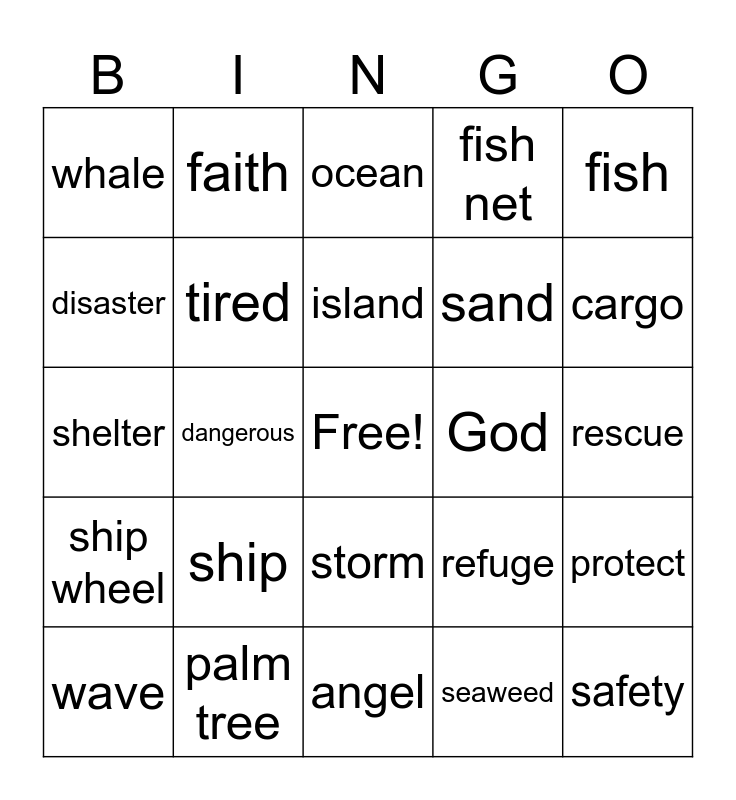 | B | I | N | G | O |
|---|---|---|---|---|
| whale | faith | ocean | fish net | fish |
| disaster | tired | island | sand | cargo |
| shelter | dangerous | Free! | God | rescue |
| ship wheel | ship | storm | refuge | protect |
| wave | palm tree | angel | seaweed | safety |